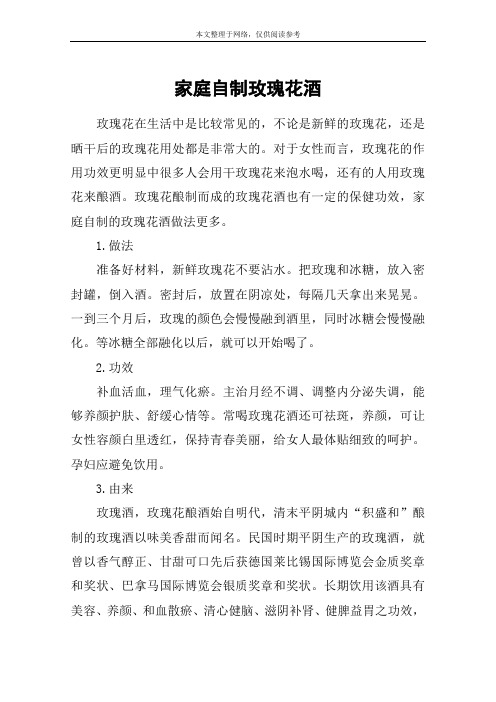 本文整理于网络，仅供阅读参考

家庭自制玫瑰花酒

玫瑰花在生活中是比较常见的，不论是新鲜的玫瑰花，还是晒干后的玫瑰花用处都是非常大的。对于女性而言，玫瑰花的作用功效更明显中很多人会用干玫瑰花来泡水喝，还有的人用玫瑰花来酿酒。玫瑰花酿制而成的玫瑰花酒也有一定的保健功效，家庭自制的玫瑰花酒做法更多。

1.做法

准备好材料，新鲜玫瑰花不要沾水。把玫瑰和冰糖，放入密封罐，倒入酒。密封后，放置在阴凉处，每隔几天拿出来晃晃。一到三个月后，玫瑰的颜色会慢慢融到酒里，同时冰糖会慢慢融化。等冰糖全部融化以后，就可以开始喝了。

2.功效

补血活血，理气化瘀。主治月经不调、调整内分泌失调，能够养颜护肤、舒缓心情等。常喝玫瑰花酒还可祛斑，养颜，可让女性容颜白里透红，保持青春美丽，给女人最体贴细致的呵护。孕妇应避免饮用。

3.由来

玫瑰酒，玫瑰花酿酒始自明代，清末平阴城内“积盛和”酿制的玫瑰酒以味美香甜而闻名。民国时期平阴生产的玫瑰酒，就曾以香气醇正、甘甜可口先后获德国莱比锡国际博览会金质奖章和奖状、巴拿马国际博览会银质奖章和奖状。长期饮用该酒具有美容、养颜、和血散瘀、清心健脑、滋阴补肾、健脾益胃之功效，